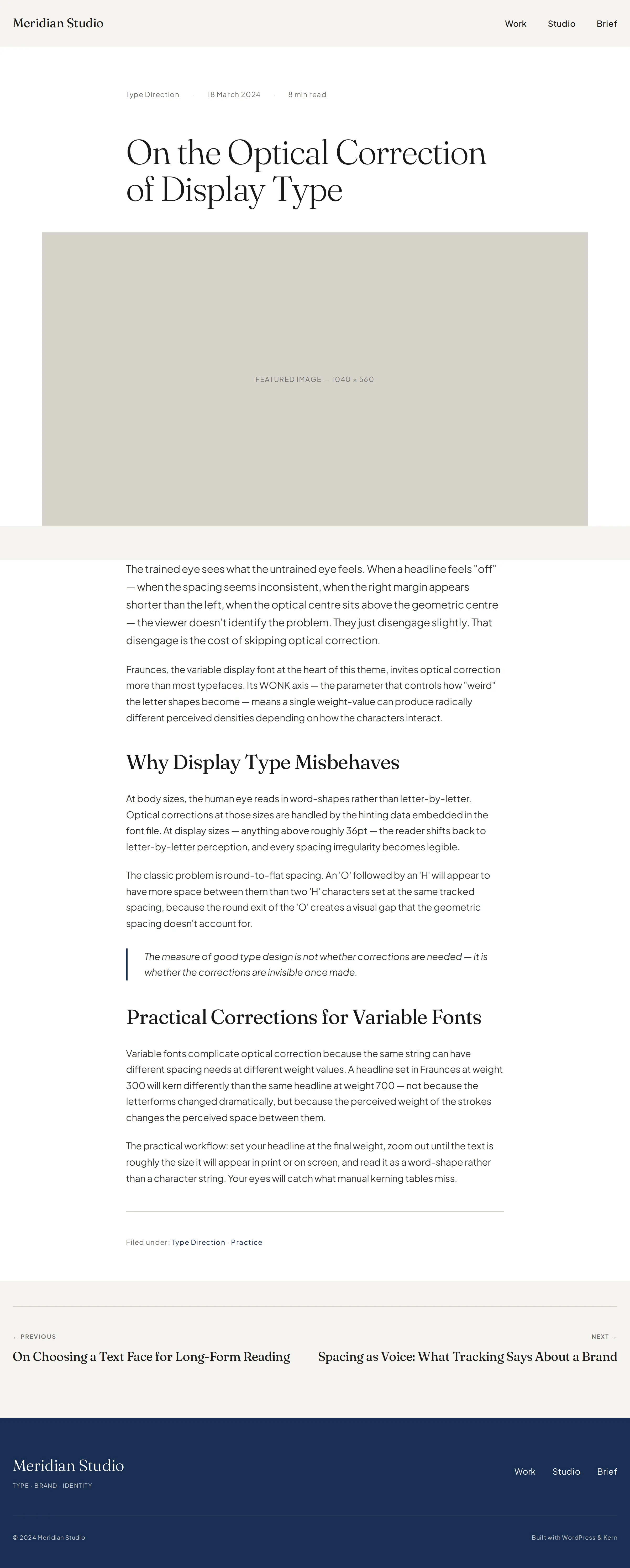 Meridian Studio

Work
Studio
Brief

Type Direction · 18 March 2024 · 8 min read

On the Optical Correction of Display Type

FEATURED IMAGE — 1040 × 560

The trained eye sees what the untrained eye feels. When a headline feels "off" — when the spacing seems inconsistent, when the right margin appears shorter than the left, when the optical centre sits above the geometric centre — the viewer doesn't identify the problem. They just disengage slightly. That disengage is the cost of skipping optical correction.

Fraunces, the variable display font at the heart of this theme, invites optical correction more than most typefaces. Its WONK axis — the parameter that controls how "weird" the letter shapes become — means a single weight-value can produce radically different perceived densities depending on how the characters interact.

Why Display Type Misbehaves

At body sizes, the human eye reads in word-shapes rather than letter-by-letter. Optical corrections at those sizes are handled by the hinting data embedded in the font file. At display sizes — anything above roughly 36pt — the reader shifts back to letter-by-letter perception, and every spacing irregularity becomes legible.

The classic problem is round-to-flat spacing. An 'O' followed by an 'H' will appear to have more space between them than two 'H' characters set at the same tracked spacing, because the round exit of the 'O' creates a visual gap that the geometric spacing doesn't account for.

The measure of good type design is not whether corrections are needed — it is whether the corrections are invisible once made.

Practical Corrections for Variable Fonts

Variable fonts complicate optical correction because the same string can have different spacing needs at different weight values. A headline set in Fraunces at weight 300 will kern differently than the same headline at weight 700 — not because the letterforms changed dramatically, but because the perceived weight of the strokes changes the perceived space between them.

The practical workflow: set your headline at the final weight, zoom out until the text is roughly the size it will appear in print or on screen, and read it as a word-shape rather than a character string. Your eyes will catch what manual kerning tables miss.

Filed under: Type Direction · Practice

← PREVIOUS
On Choosing a Text Face for Long-Form Reading

NEXT →
Spacing as Voice: What Tracking Says About a Brand

Meridian Studio
TYPE · BRAND · IDENTITY

Work
Studio
Brief

© 2024 Meridian Studio

Built with WordPress & Kern